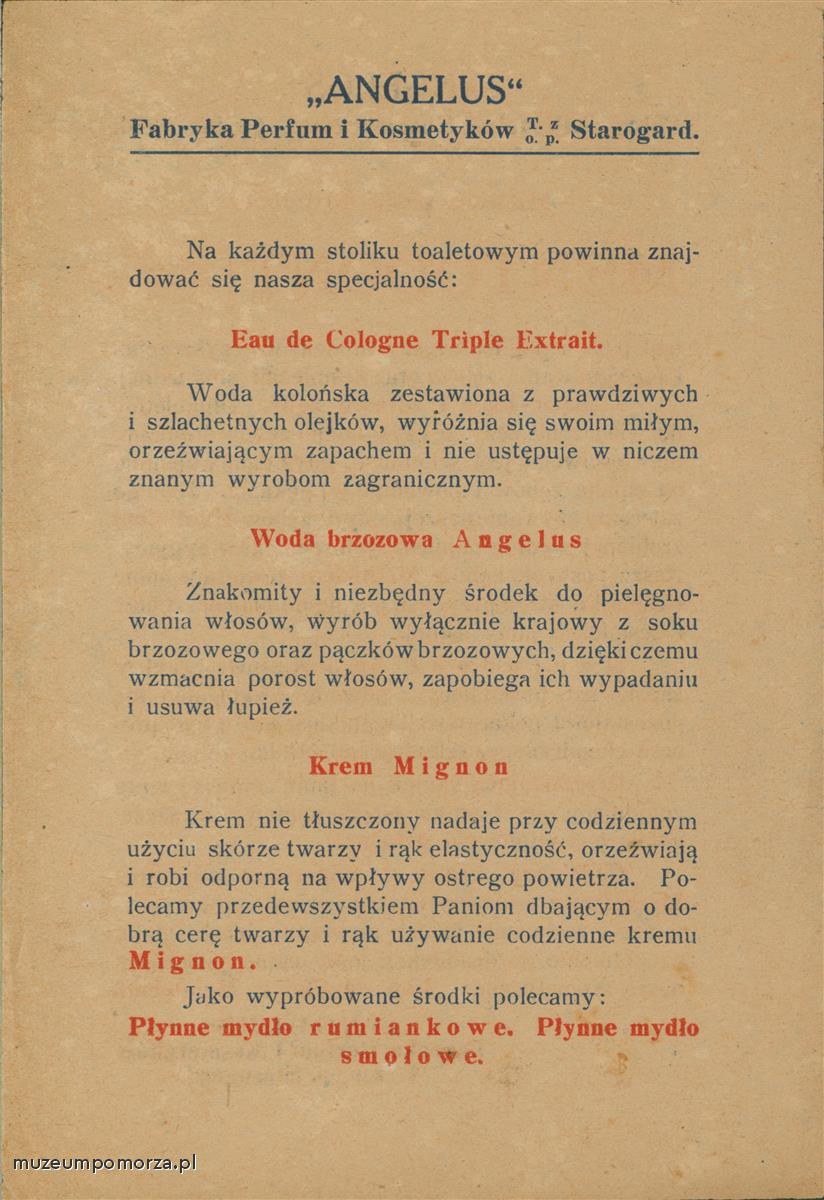 „ANGELUS“
Fabryka Perfum i Kosmetyków T. z o. p. Starogard.

Na każdym stoliku toaletowym powinna znajdować się nasza specjalność:

Eau de Cologne Triple Extrait.

Woda kolońska zestawiona z prawdziwych i szlachetnych olejków, wyróżnia się swoim miłym, orzeźwiającym zapachem i nie ustępuje w niczem znanym wyrobom zagranicznym.

Woda brzozowa Angelus

Znakomity i niezbędny środek do pielęgnowania włosów, wyrób wyłącznie krajowy z soku brzozowego oraz pączków brzozowych, dzięki czemu wzmacnia porost włosów, zapobiega ich wypadaniu i usuwa łupież.

Krem Mignon

Krem nie tłuszczony nadaje przy codziennym użyciu skórze twarzy i rąk elastyczność, orzeźwiają i robi odporną na wpływy ostrego powietrza. Polecamy przedewszystkiem Paniom dbającym o dobrą cerę twarzy i rąk używanie codzienne kremu Mignon.

Jako wypróbowane środki polecamy:
Płynne mydło rumiankowe. Płynne mydło smołowe.

muzeumpomorza.pl